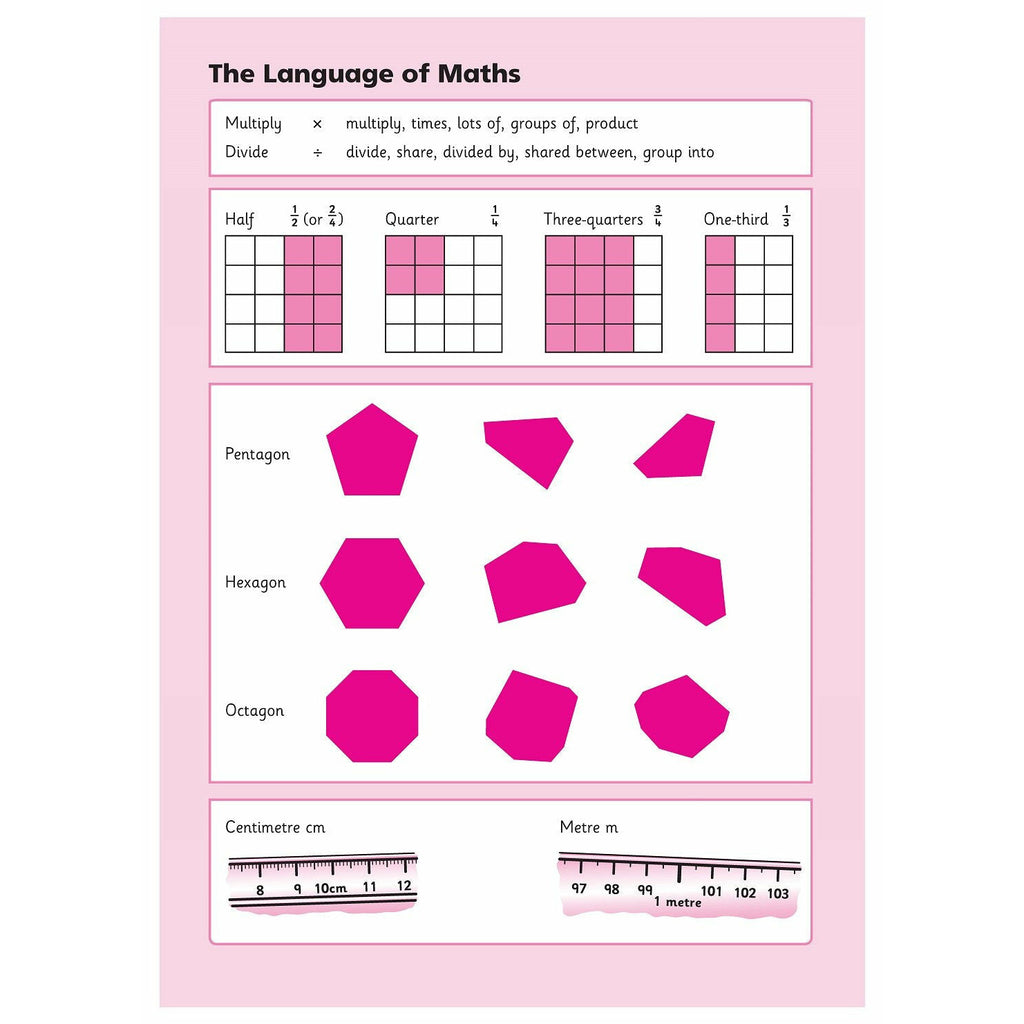 The Language of Maths

Multiply × multiply, times, lots of, groups of, product
Divide ÷ divide, share, divided by, shared between, group into

Half $\frac{1}{2}$ (or $\frac{2}{4}$) Quarter $\frac{1}{4}$ Three-quarters $\frac{3}{4}$ One-third $\frac{1}{3}$

Pentagon

Hexagon

Octagon

Centimetre cm
8 9 10cm 11 12

Metre m
97 98 99 1 metre 101 102 103